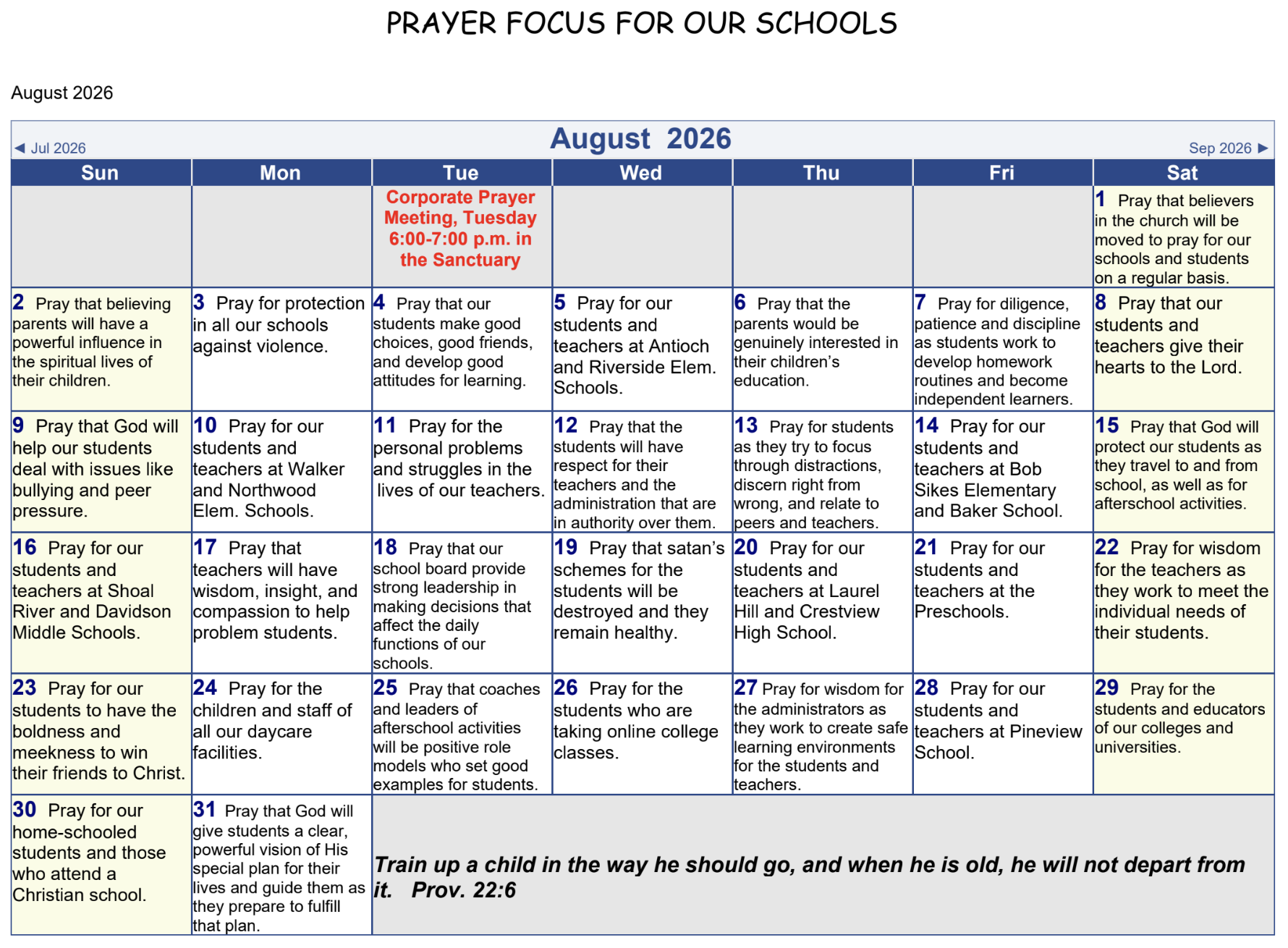 PRAYER FOCUS FOR OUR SCHOOLS

August 2026

◄ Jul 2026 August 2026 Sep 2026 ►

| Sun | Mon | Tue | Wed | Thu | Fri | Sat |
|---|---|---|---|---|---|---|
| | | Corporate Prayer Meeting, Tuesday 6:00-7:00 p.m. in the Sanctuary | | | | 1 Pray that believers in the church will be moved to pray for our schools and students on a regular basis. |
| 2 Pray that believing parents will have a powerful influence in the spiritual lives of their children. | 3 Pray for protection in all our schools against violence. | 4 Pray that our students make good choices, good friends, and develop good attitudes for learning. | 5 Pray for our students and teachers at Antioch and Riverside Elem. Schools. | 6 Pray that the parents would be genuinely interested in their children's education. | 7 Pray for diligence, patience and discipline as students work to develop homework routines and become independent learners. | 8 Pray that our students and teachers give their hearts to the Lord. |
| 9 Pray that God will help our students deal with issues like bullying and peer pressure. | 10 Pray for our students and teachers at Walker and Northwood Elem. Schools. | 11 Pray for the personal problems and struggles in the lives of our teachers. | 12 Pray that the students will have respect for their teachers and the administration that are in authority over them. | 13 Pray for students as they try to focus through distractions, discern right from wrong, and relate to peers and teachers. | 14 Pray for our students and teachers at Bob Sikes Elementary and Baker School. | 15 Pray that God will protect our students as they travel to and from school, as well as for afterschool activities. |
| 16 Pray for our students and teachers at Shoal River and Davidson Middle Schools. | 17 Pray that teachers will have wisdom, insight, and compassion to help problem students. | 18 Pray that our school board provide strong leadership in making decisions that affect the daily functions of our schools. | 19 Pray that satan's schemes for the students will be destroyed and they remain healthy. | 20 Pray for our students and teachers at Laurel Hill and Crestview High School. | 21 Pray for our students and teachers at the Preschools. | 22 Pray for wisdom for the teachers as they work to meet the individual needs of their students. |
| 23 Pray for our students to have the boldness and meekness to win their friends to Christ. | 24 Pray for the children and staff of all our daycare facilities. | 25 Pray that coaches and leaders of afterschool activities will be positive role models who set good examples for students. | 26 Pray for the students who are taking online college classes. | 27 Pray for wisdom for the administrators as they work to create safe learning environments for the students and teachers. | 28 Pray for our students and teachers at Pineview School. | 29 Pray for the students and educators of our colleges and universities. |
| 30 Pray for our home-schooled students and those who attend a Christian school. | 31 Pray that God will give students a clear, powerful vision of His special plan for their lives and guide them as they prepare to fulfill that plan. | Train up a child in the way he should go, and when he is old, he will not depart from it. Prov. 22:6 | | | | |